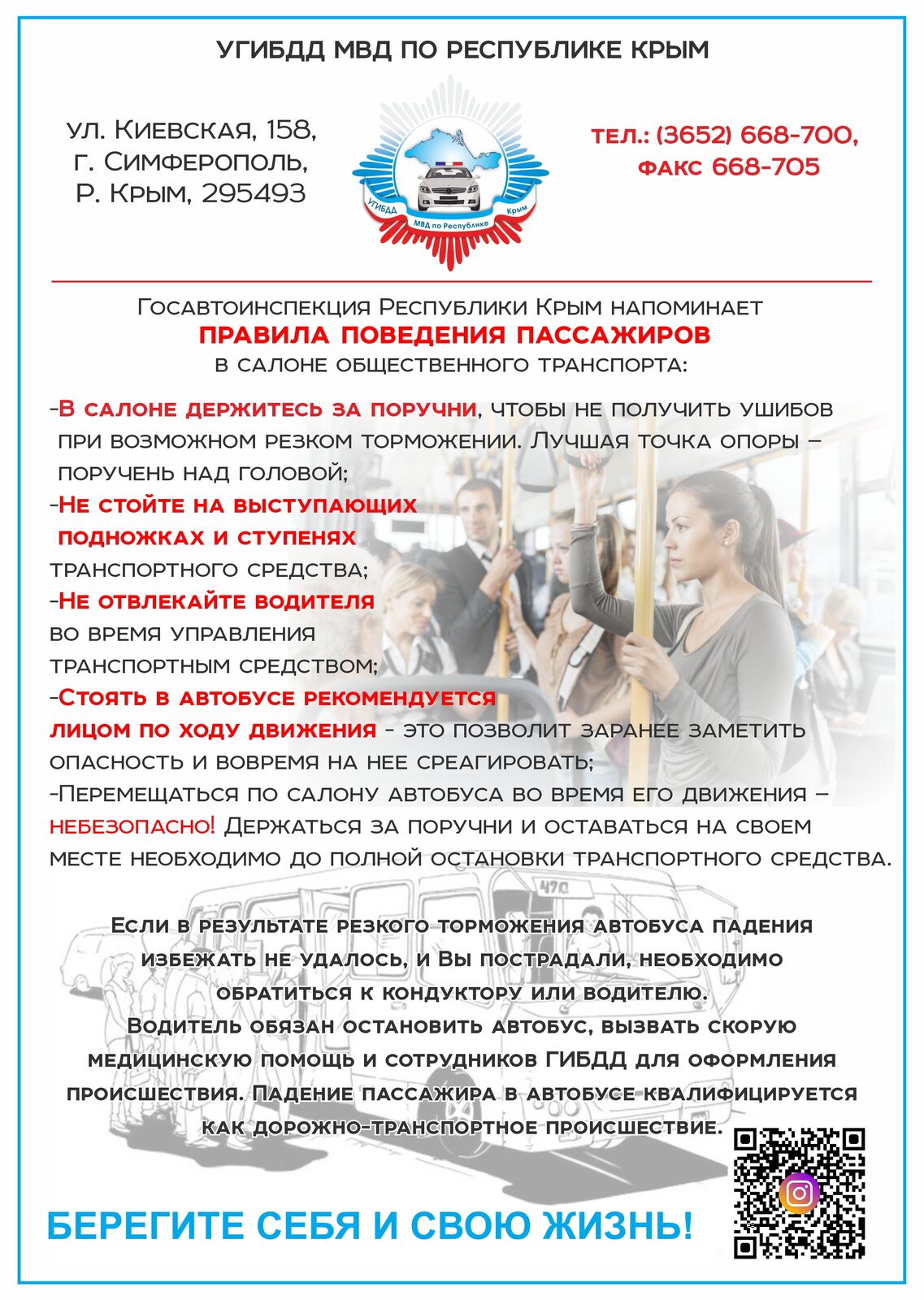 УГИБДД МВД ПО РЕСПУБЛИКЕ КРЫМ

ул. Киевская, 158,
г. Симферополь,
Р. Крым, 295493

УГИБДД МВД по Республике Крым

тел.: (3652) 668-700,
факс 668-705

Госавтоинспекция Республики Крым напоминает
ПРАВИЛА ПОВЕДЕНИЯ ПАССАЖИРОВ
в салоне общественного транспорта:

-В салоне держитесь за поручни, чтобы не получить ушибов при возможном резком торможении. Лучшая точка опоры – поручень над головой;
-Не стойте на выступающих подножках и ступенях транспортного средства;
-Не отвлекайте водителя во время управления транспортным средством;
-Стоять в автобусе рекомендуется лицом по ходу движения - это позволит заранее заметить опасность и вовремя на нее среагировать;
-Перемещаться по салону автобуса во время его движения – небезопасно! Держаться за поручни и оставаться на своем месте необходимо до полной остановки транспортного средства.

470

Если в результате резкого торможения автобуса падения избежать не удалось, и Вы пострадали, необходимо обратиться к кондуктору или водителю.
Водитель обязан остановить автобус, вызвать скорую медицинскую помощь и сотрудников ГИБДД для оформления происшествия. Падение пассажира в автобусе квалифицируется как дорожно-транспортное происшествие.

БЕРЕГИТЕ СЕБЯ И СВОЮ ЖИЗНЬ!